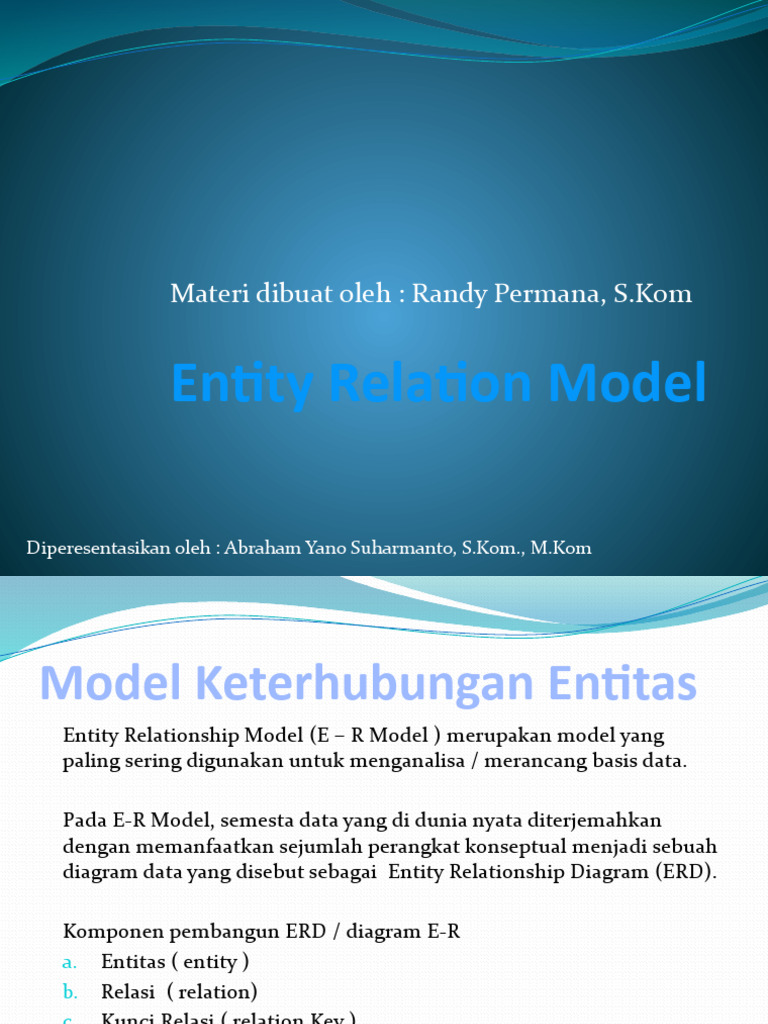 Materi dibuat oleh : Randy Permana, S.Kom

Entity Relation Model

Diperesentasikan oleh : Abraham Yano Suharmanto, S.Kom., M.Kom

Model Keterhubungan Entitas

Entity Relationship Model (E – R Model ) merupakan model yang paling sering digunakan untuk menganalisa / merancang basis data.

Pada E-R Model, semesta data yang di dunia nyata diterjemahkan dengan memanfaatkan sejumlah perangkat konseptual menjadi sebuah diagram data yang disebut sebagai Entity Relationship Diagram (ERD).

Komponen pembangun ERD / diagram E-R

a. Entitas ( entity )
b. Relasi ( relation)
c. Kunci Relasi ( relation Key )